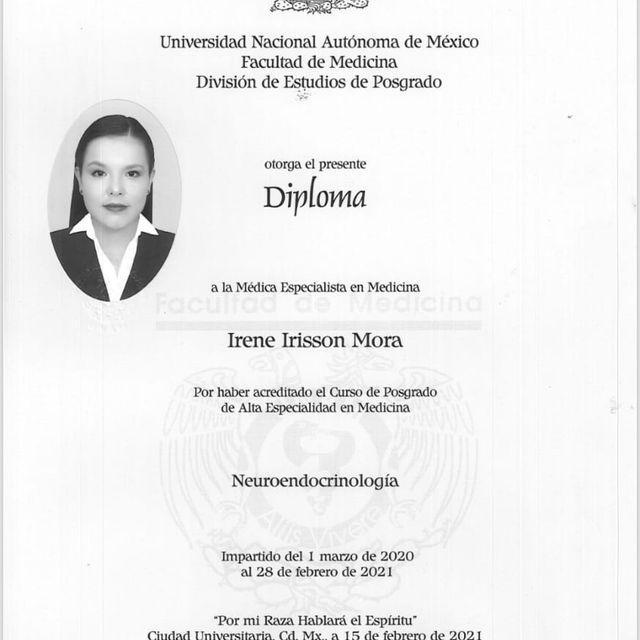 Universidad Nacional Autónoma de México
Facultad de Medicina
División de Estudios de Posgrado

otorga el presente

Diploma

a la Médica Especialista en Medicina

Facultad de Medicina

Irene Irisson Mora

Por haber acreditado el Curso de Posgrado de Alta Especialidad en Medicina

Neuroendocrinología

Impartido del 1 marzo de 2020 al 28 de febrero de 2021

"Por mi Raza Hablará el Espíritu"
Ciudad Universitaria, Cd. Mx., a 15 de febrero de 2021